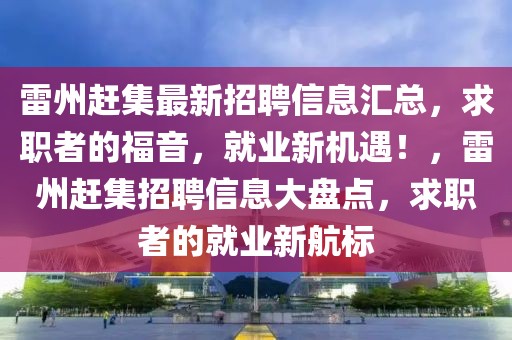 雷州赶集最新招聘信息汇总，求职者的福音，就业新机遇！，雷州赶集招聘信息大盘点，求职者的就业新航标